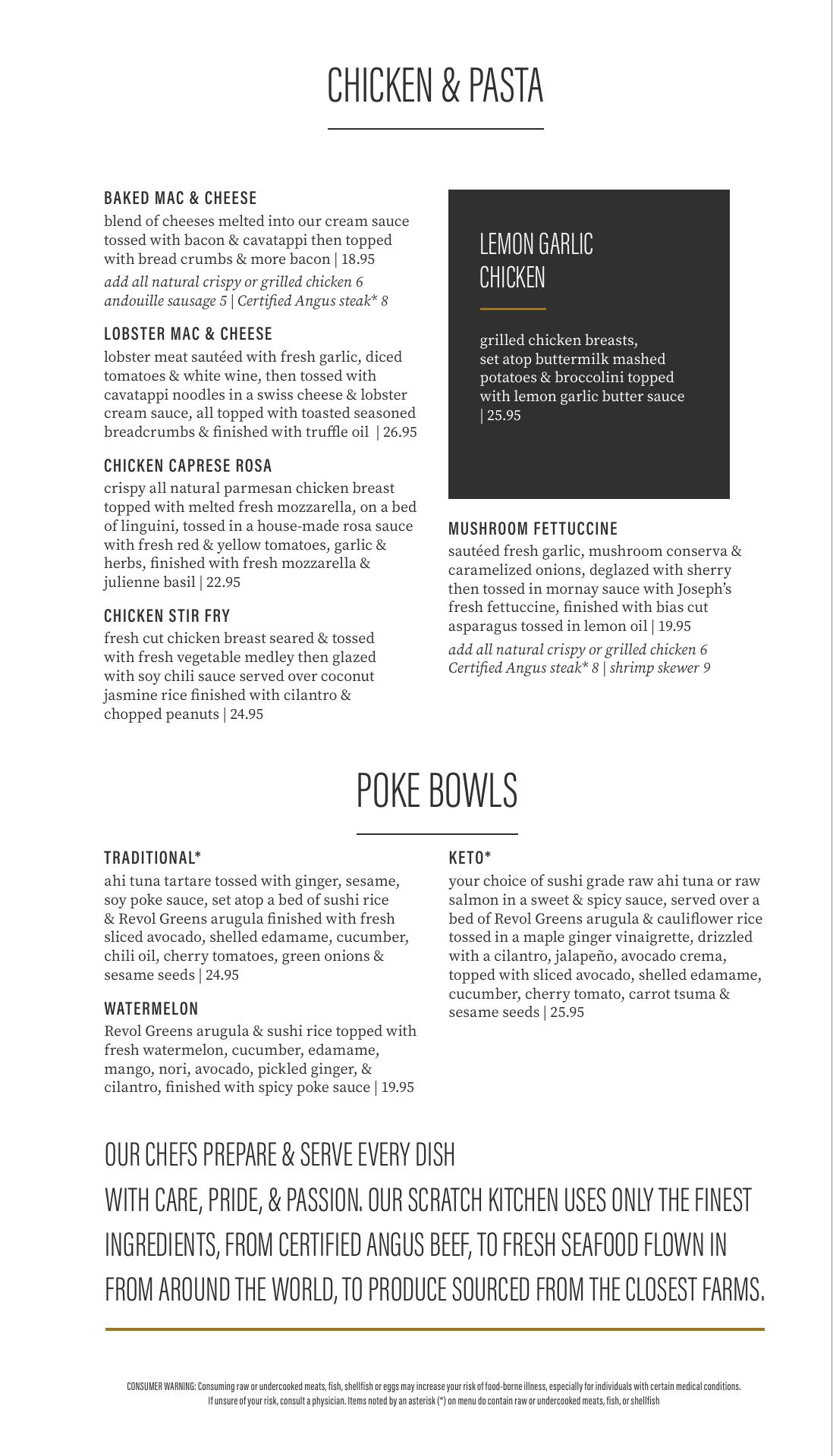 CHICKEN & PASTA

BAKED MAC & CHEESE
blend of cheeses melted into our cream sauce tossed with bacon & cavatappi then topped with bread crumbs & more bacon | 18.95
add all natural crispy or grilled chicken 6 andouille sausage 5 | Certified Angus steak* 8

LOBSTER MAC & CHEESE
lobster meat sautéed with fresh garlic, diced tomatoes & white wine, then tossed with cavatappi noodles in a swiss cheese & lobster cream sauce, all topped with toasted seasoned breadcrumbs & finished with truffle oil | 26.95

CHICKEN CAPRESE ROSA
crispy all natural parmesan chicken breast topped with melted fresh mozzarella, on a bed of linguini, tossed in a house-made rosa sauce with fresh red & yellow tomatoes, garlic & herbs, finished with fresh mozzarella & julienne basil | 22.95

CHICKEN STIR FRY
fresh cut chicken breast seared & tossed with fresh vegetable medley then glazed with soy chili sauce served over coconut jasmine rice finished with cilantro & chopped peanuts | 24.95

LEMON GARLIC CHICKEN
grilled chicken breasts, set atop buttermilk mashed potatoes & broccolini topped with lemon garlic butter sauce | 25.95

MUSHROOM FETTUCCINE
sautéed fresh garlic, mushroom conserva & caramelized onions, deglazed with sherry then tossed in mornay sauce with Joseph's fresh fettuccine, finished with bias cut asparagus tossed in lemon oil | 19.95
add all natural crispy or grilled chicken 6 Certified Angus steak* 8 | shrimp skewer 9

POKE BOWLS

TRADITIONAL*
ahi tuna tartare tossed with ginger, sesame, soy poke sauce, set atop a bed of sushi rice & Revol Greens arugula finished with fresh sliced avocado, shelled edamame, cucumber, chili oil, cherry tomatoes, green onions & sesame seeds | 24.95

WATERMELON
Revol Greens arugula & sushi rice topped with fresh watermelon, cucumber, edamame, mango, nori, avocado, pickled ginger, & cilantro, finished with spicy poke sauce | 19.95

KETO*
your choice of sushi grade raw ahi tuna or raw salmon in a sweet & spicy sauce, served over a bed of Revol Greens arugula & cauliflower rice tossed in a maple ginger vinaigrette, drizzled with a cilantro, jalapeño, avocado crema, topped with sliced avocado, shelled edamame, cucumber, cherry tomato, carrot tsuma & sesame seeds | 25.95

OUR CHEFS PREPARE & SERVE EVERY DISH
WITH CARE, PRIDE, & PASSION. OUR SCRATCH KITCHEN USES ONLY THE FINEST INGREDIENTS, FROM CERTIFIED ANGUS BEEF, TO FRESH SEAFOOD FLOWN IN FROM AROUND THE WORLD, TO PRODUCE SOURCED FROM THE CLOSEST FARMS.

CONSUMER WARNING: Consuming raw or undercooked meats, fish, shellfish or eggs may increase your risk of food-borne illness, especially for individuals with certain medical conditions. If unsure of your risk, consult a physician. Items noted by an asterisk (*) on menu do contain raw or undercooked meats, fish, or shellfish